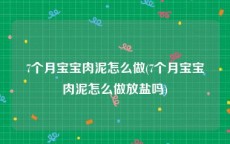 7个月宝宝肉泥怎么做(7个月宝宝肉泥怎么做放盐吗)